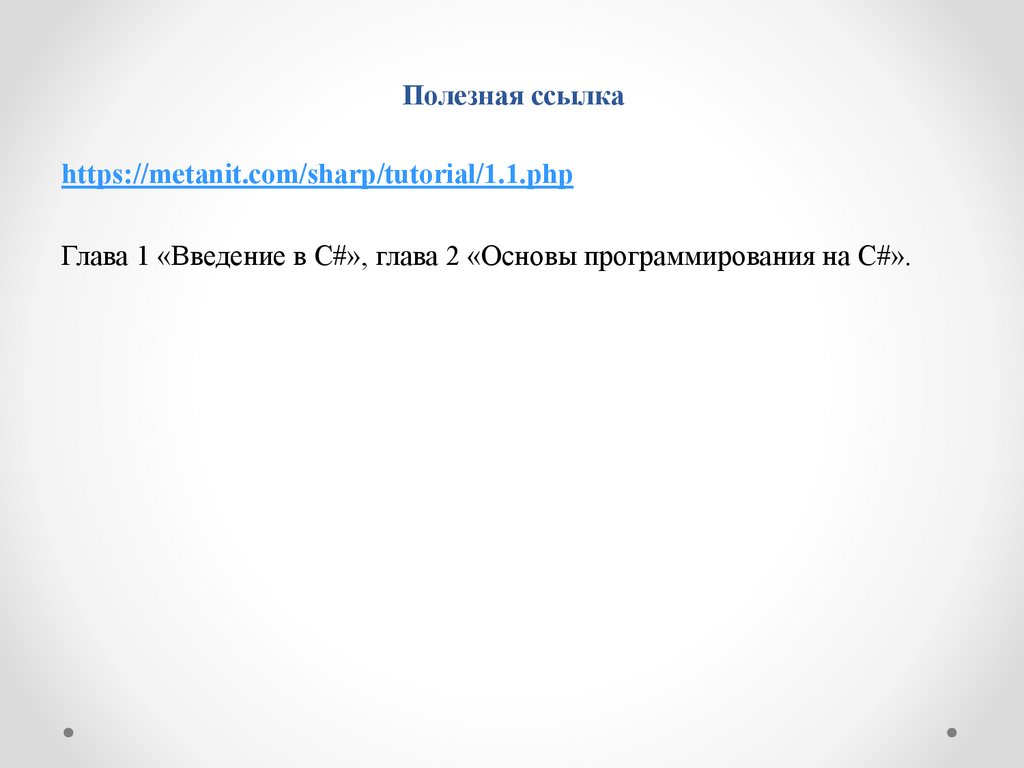 Полезная ссылка

https://metanit.com/sharp/tutorial/1.1.php

Глава 1 «Введение в C#», глава 2 «Основы программирования на C#».